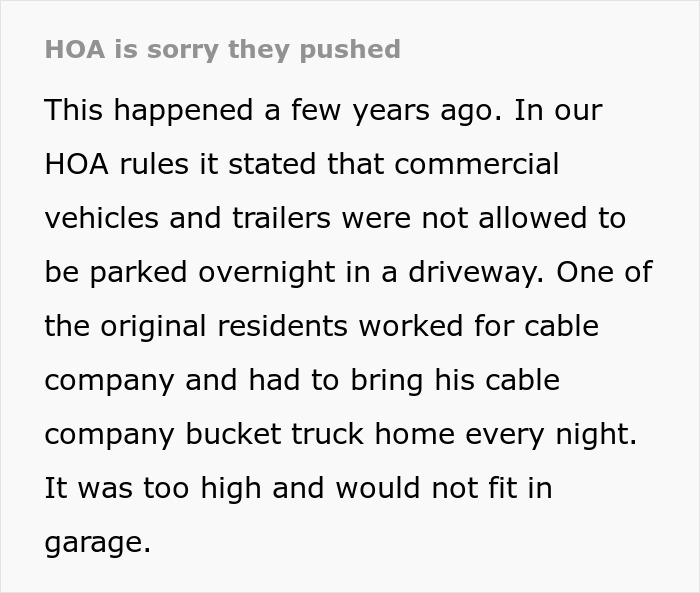 HOA is sorry they pushed

This happened a few years ago. In our HOA rules it stated that commercial vehicles and trailers were not allowed to be parked overnight in a driveway. One of the original residents worked for cable company and had to bring his cable company bucket truck home every night. It was too high and would not fit in garage.